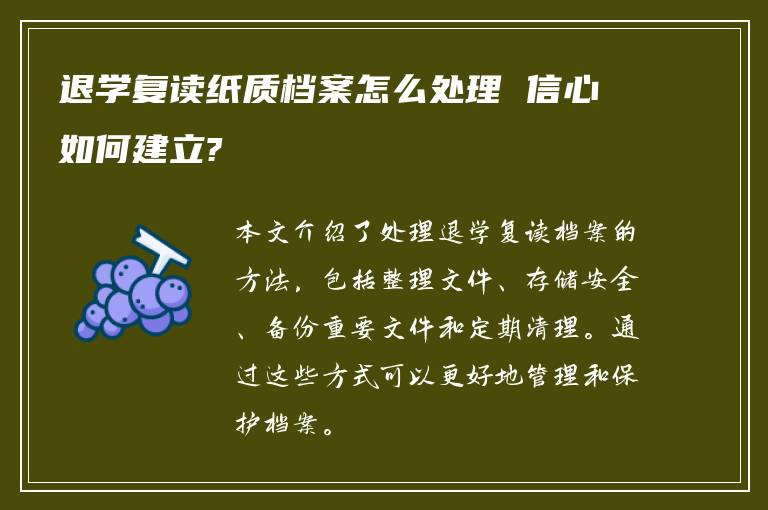 退学复读纸质档案怎么处理 信心如何建立?

本文介绍了处理退学复读档案的方法，包括整理文件、存储安全、备份重要文件和定期清理。通过这些方式可以更好地管理和保护档案。